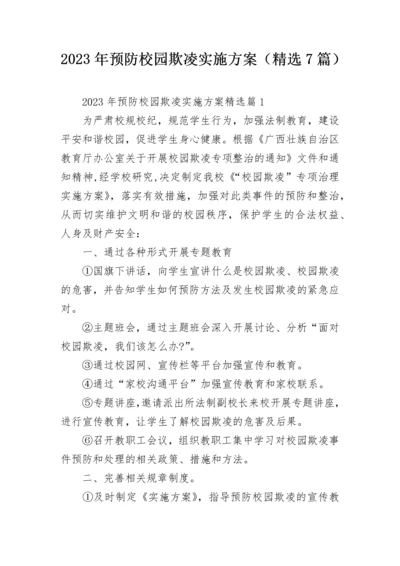 2023年预防校园欺凌实施方案（精选7篇）

2023年预防校园欺凌实施方案精选篇1

为严肃校规校纪，规范学生行为，加强法制教育，建设平安和谐校园，促进学生身心健康。根据《广西壮族自治区教育厅办公室关于开展校园欺凌专项整治的通知》文件和通知精神，经学校研究，决定制定我校《“校园欺凌”专项治理实施方案》，落实有效措施，加强对此类事件的预防和整治，从而切实维护文明和谐的校园秩序，保护学生的合法权益、人身及财产安全：

一、通过各种形式开展专题教育

①国旗下讲话，向学生宣讲什么是校园欺凌、校园欺凌的危害，并告知学生如何预防方法及发生校园欺凌的紧急应对。

②主题班会，通过主题班会深入开展讨论、分析“面对校园欺凌，我们该怎么办?”。

③通过校园网、宣传栏等平台加强宣传和教育。

④通过“家校沟通平台”加强宣传教育和家校联系。

⑤专题讲座，邀请派出所法制副校长来校开展专题讲座，进行宣传教育，让学生了解校园欺凌的危害及后果。

⑥召开教职工会议，组织教职工集中学习对校园欺凌事件预防和处理的相关政策、措施和方法。

二、完善相关规章制度。

①及时制定《实施方案》，指导预防校园欺凌的宣传教